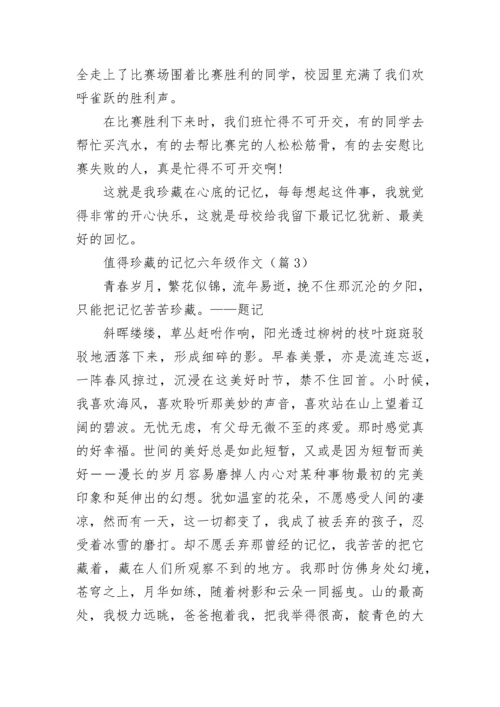 全走上了比赛场围着比赛胜利的同学，校园里充满了我们欢呼雀跃的胜利声。

在比赛胜利下来时，我们班忙得不可开交，有的同学去帮忙买汽水，有的去帮比赛完的人松松筋骨，有的去安慰比赛失败的人，真是忙得不可开交啊！

这就是我珍藏在心底的记忆，每每想起这件事，我就觉得非常的开心快乐，这就是母校给我留下最记忆犹新、最美好的回忆。

值得珍藏的记忆六年级作文（篇3）

青春岁月，繁花似锦，流年易逝，挽不住那沉沦的夕阳，只能把记忆苦苦珍藏。——题记

斜晖缕缕，草丛赶咐作响，阳光透过柳树的枝叶斑斑驳驳地洒落下来，形成细碎的影。早春美景，亦是流连忘返，一阵春风掠过，沉浸在这美好时节，禁不住回首。小时候，我喜欢海风，喜欢聆听那美妙的声音，喜欢站在山上望着辽阔的碧波。无忧无虑，有父母无微不至的疼爱。那时感觉真的好幸福。世间的美好总是如此短暂，又或是因为短暂而美好——漫长的岁月容易磨掉人内心对某种事物最初的完美印象和延伸出的幻想。犹如温室的花朵，不愿感受人间的凄凉，然而有一天，这一切都变了，我成了被丢弃的孩子，忍受着冰雪的磨打。却不愿丢弃那曾经的记忆，我苦苦的把它藏着，藏在人们所观察不到的地方。我那时仿佛身处幻境，苍穹之上，月华如练，随着树影和云朵一同摇曳。山的最高处，我极力远眺，爸爸抱着我，把我举得很高，靛青色的大